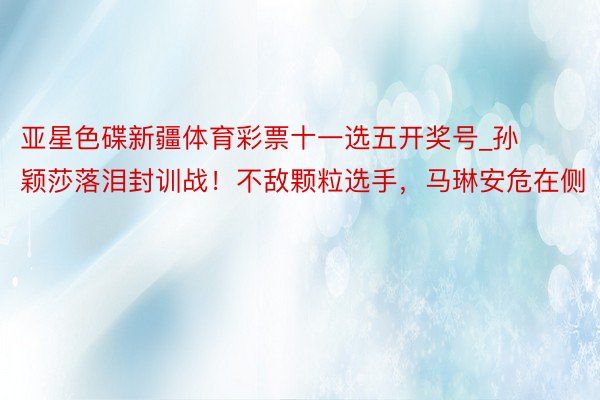 亚星色碟新疆体育彩票十一选五开奖号_孙颖莎落泪封训战！不敌颗粒选手，马琳安危在侧